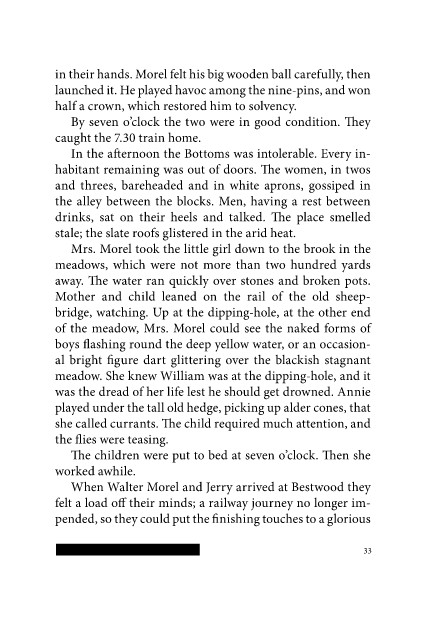 in their hands. Morel felt his big wooden ball carefully, then launched it. He played havoc among the nine-pins, and won half a crown, which restored him to solvency.

By seven o'clock the two were in good condition. They caught the 7.30 train home.

In the afternoon the Bottoms was intolerable. Every inhabitant remaining was out of doors. The women, in twos and threes, bareheaded and in white aprons, gossiped in the alley between the blocks. Men, having a rest between drinks, sat on their heels and talked. The place smelled stale; the slate roofs glistered in the arid heat.

Mrs. Morel took the little girl down to the brook in the meadows, which were not more than two hundred yards away. The water ran quickly over stones and broken pots. Mother and child leaned on the rail of the old sheep-bridge, watching. Up at the dipping-hole, at the other end of the meadow, Mrs. Morel could see the naked forms of boys flashing round the deep yellow water, or an occasional bright figure dart glittering over the blackish stagnant meadow. She knew William was at the dipping-hole, and it was the dread of her life lest he should get drowned. Annie played under the tall old hedge, picking up alder cones, that she called currants. The child required much attention, and the flies were teasing.

The children were put to bed at seven o'clock. Then she worked awhile.

When Walter Morel and Jerry arrived at Bestwood they felt a load off their minds; a railway journey no longer impended, so they could put the finishing touches to a glorious

33